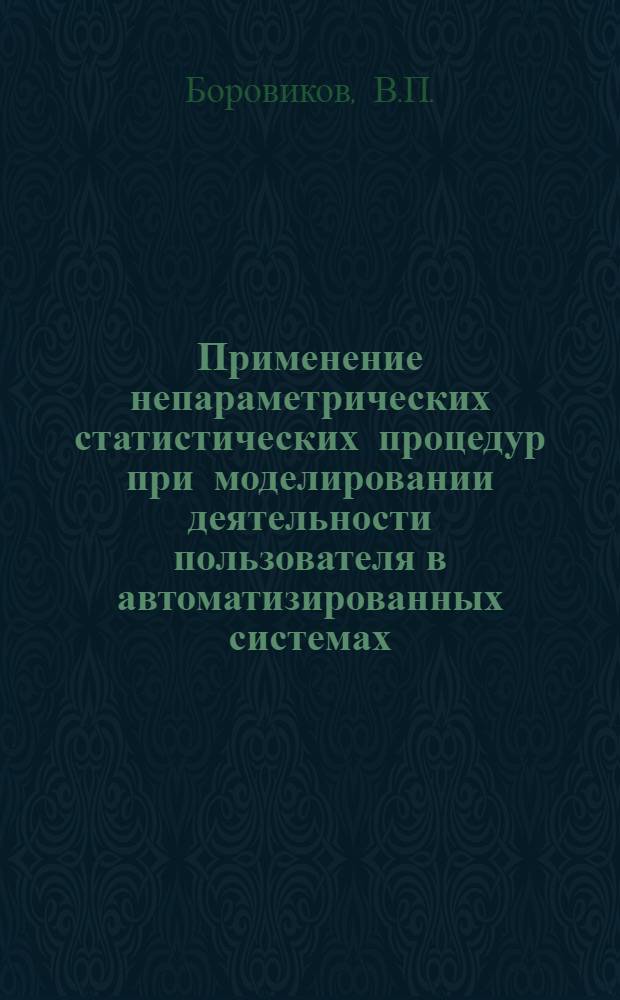 Боровиков. В.П.

Применение непараметрических статистических процедур при моделировании деятельности пользователя в автоматизированных системах